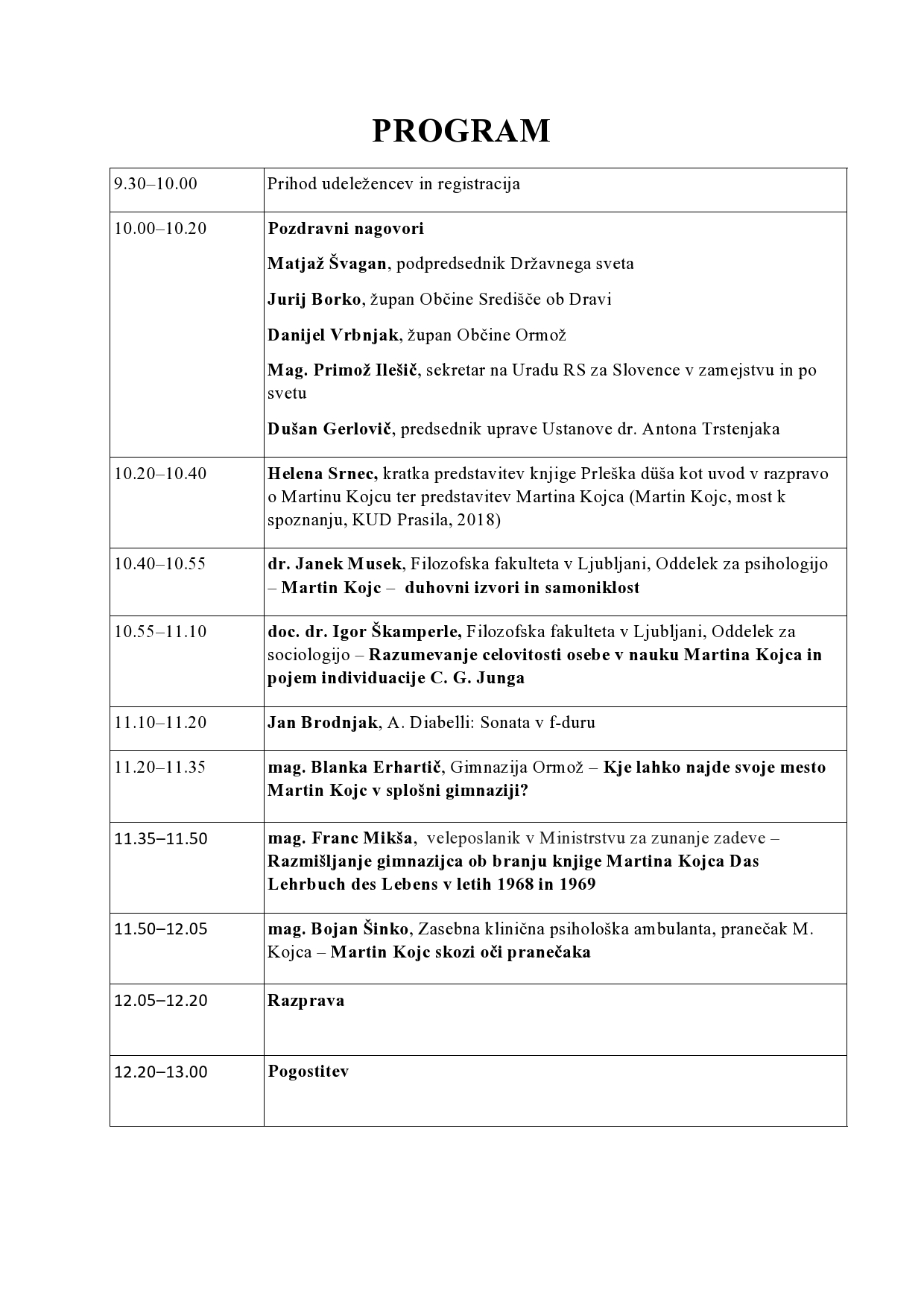 PROGRAM

| | |
|---|---|
| 9.30–10.00 | Prihod udeležencev in registracija |
| 10.00–10.20 | Pozdravni nagovori<br>Matjaž Švagan, podpredsednik Državnega sveta<br>Jurij Borko, župan Občine Središče ob Dravi<br>Danijel Vrbnjak, župan Občine Ormož<br>Mag. Primož Ilešič, sekretar na Uradu RS za Slovence v zamejstvu in po svetu<br>Dušan Gerlovič, predsednik uprave Ustanove dr. Antona Trstenjaka |
| 10.20–10.40 | Helena Srnec, kratka predstavitev knjige Prleška düša kot uvod v razpravo o Martinu Kojcu ter predstavitev Martina Kojca (Martin Kojc, most k spoznanju, KUD Prasila, 2018) |
| 10.40–10.55 | dr. Janek Musek, Filozofska fakulteta v Ljubljani, Oddelek za psihologijo – Martin Kojc – duhovni izvori in samoniklost |
| 10.55–11.10 | doc. dr. Igor Škamperle, Filozofska fakulteta v Ljubljani, Oddelek za sociologijo – Razumevanje celovitosti osebe v nauku Martina Kojca in pojem individuacije C. G. Junga |
| 11.10–11.20 | Jan Brodnjak, A. Diabelli: Sonata v f-duru |
| 11.20–11.35 | mag. Blanka Erhartič, Gimnazija Ormož – Kje lahko najde svoje mesto Martin Kojc v splošni gimnaziji? |
| 11.35–11.50 | mag. Franc Mikša, veleposlanik v Ministrstvu za zunanje zadeve – Razmišljanje gimnazijca ob branju knjige Martina Kojca Das Lehrbuch des Lebens v letih 1968 in 1969 |
| 11.50–12.05 | mag. Bojan Šinko, Zasebna klinična psihološka ambulanta, pranečak M. Kojca – Martin Kojc skozi oči pranečaka |
| 12.05–12.20 | Razprava |
| 12.20–13.00 | Pogostitev |